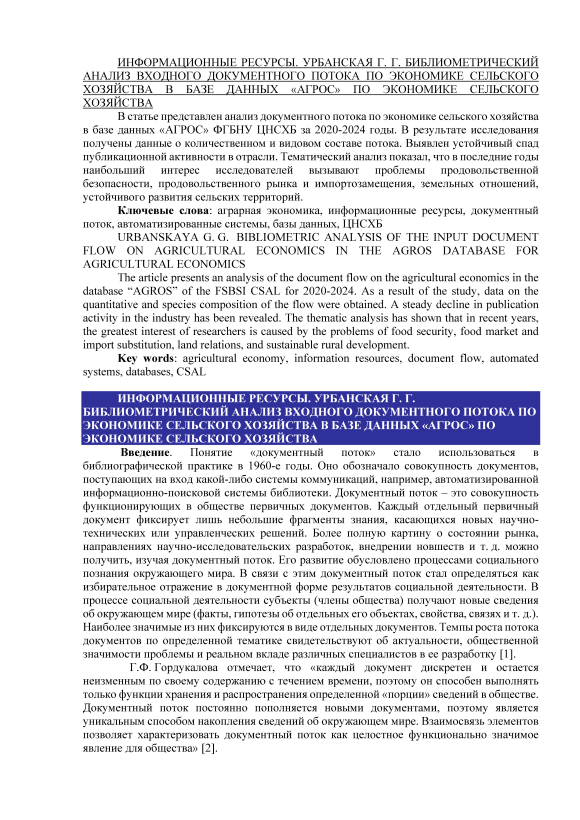 ИНФОРМАЦИОННЫЕ РЕСУРСЫ. УРБАНСКАЯ Г. Г. БИБЛИОМЕТРИЧЕСКИЙ АНАЛИЗ ВХОДНОГО ДОКУМЕНТНОГО ПОТОКА ПО ЭКОНОМИКЕ СЕЛЬСКОГО ХОЗЯЙСТВА В БАЗЕ ДАННЫХ «АГРОС» ПО ЭКОНОМИКЕ СЕЛЬСКОГО ХОЗЯЙСТВА

В статье представлен анализ документного потока по экономике сельского хозяйства в базе данных «АГРОС» ФГБНУ ЦНСХБ за 2020-2024 годы. В результате исследования получены данные о количественном и видовом составе потока. Выявлен устойчивый спад публикационной активности в отрасли. Тематический анализ показал, что в последние годы наибольший интерес исследователей вызывают проблемы продовольственной безопасности, продовольственного рынка и импортозамещения, земельных отношений, устойчивого развития сельских территорий.

Ключевые слова: аграрная экономика, информационные ресурсы, документный поток, автоматизированные системы, базы данных, ЦНСХБ

URBANSKAYA G. G. BIBLIOMETRIC ANALYSIS OF THE INPUT DOCUMENT FLOW ON AGRICULTURAL ECONOMICS IN THE AGROS DATABASE FOR AGRICULTURAL ECONOMICS

The article presents an analysis of the document flow on the agricultural economics in the database “AGROS” of the FSBSI CSAL for 2020-2024. As a result of the study, data on the quantitative and species composition of the flow were obtained. A steady decline in publication activity in the industry has been revealed. The thematic analysis has shown that in recent years, the greatest interest of researchers is caused by the problems of food security, food market and import substitution, land relations, and sustainable rural development.

Key words: agricultural economy, information resources, document flow, automated systems, databases, CSAL

ИНФОРМАЦИОННЫЕ РЕСУРСЫ. УРБАНСКАЯ Г. Г. БИБЛИОМЕТРИЧЕСКИЙ АНАЛИЗ ВХОДНОГО ДОКУМЕНТНОГО ПОТОКА ПО ЭКОНОМИКЕ СЕЛЬСКОГО ХОЗЯЙСТВА В БАЗЕ ДАННЫХ «АГРОС» ПО ЭКОНОМИКЕ СЕЛЬСКОГО ХОЗЯЙСТВА

Введение. Понятие «документный поток» стало использоваться в библиографической практике в 1960-е годы. Оно обозначало совокупность документов, поступающих на вход какой-либо системы коммуникаций, например, автоматизированной информационно-поисковой системы библиотеки. Документный поток – это совокупность функционирующих в обществе первичных документов. Каждый отдельный первичный документ фиксирует лишь небольшие фрагменты знания, касающихся новых научно-технических или управленческих решений. Более полную картину о состоянии рынка, направлениях научно-исследовательских разработок, внедрении новшеств и т. д. можно получить, изучая документный поток. Его развитие обусловлено процессами социального познания окружающего мира. В связи с этим документный поток стал определяться как избирательное отражение в документной форме результатов социальной деятельности. В процессе социальной деятельности субъекты (члены общества) получают новые сведения об окружающем мире (факты, гипотезы об отдельных его объектах, свойства, связях и т. д.). Наиболее значимые из них фиксируются в виде отдельных документов. Темпы роста потока документов по определенной тематике свидетельствуют об актуальности, общественной значимости проблемы и реальном вкладе различных специалистов в ее разработку [1].

Г.Ф. Гордукалова отмечает, что «каждый документ дискретен и остается неизменным по своему содержанию с течением времени, поэтому он способен выполнять только функции хранения и распространения определенной «порции» сведений в обществе. Документный поток постоянно пополняется новыми документами, поэтому является уникальным способом накопления сведений об окружающем мире. Взаимосвязь элементов позволяет характеризовать документный поток как целостное функционально значимое явление для общества» [2].